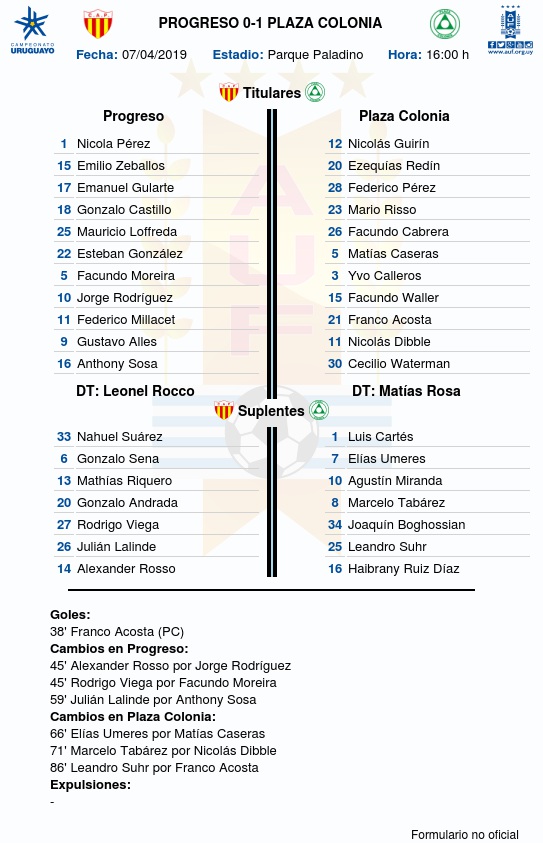 CAMPEONATO URUGUAYO

C.A.P.

PROGRESO 0-1 PLAZA COLONIA

www.auf.org.uy

Fecha: 07/04/2019 Estadio: Parque Paladino Hora: 16:00 h

Titulares

Progreso

1 Nicola Pérez
15 Emilio Zeballos
17 Emanuel Gularte
18 Gonzalo Castillo
25 Mauricio Loffreda
22 Esteban González
5 Facundo Moreira
10 Jorge Rodríguez
11 Federico Millacet
9 Gustavo Alles
16 Anthony Sosa

DT: Leonel Rocco

Plaza Colonia

12 Nicolás Guirín
20 Ezequías Redín
28 Federico Pérez
23 Mario Risso
26 Facundo Cabrera
5 Matías Caseras
3 Yvo Calleros
15 Facundo Waller
21 Franco Acosta
11 Nicolás Dibble
30 Cecilio Waterman

DT: Matías Rosa

Suplentes

33 Nahuel Suárez
6 Gonzalo Sena
13 Mathías Riquero
20 Gonzalo Andrada
27 Rodrigo Viega
26 Julián Lalinde
14 Alexander Rosso

1 Luis Cartés
7 Elías Umeres
10 Agustín Miranda
8 Marcelo Tabárez
34 Joaquín Boghossian
25 Leandro Suhr
16 Haibrany Ruiz Díaz

Goles:
38' Franco Acosta (PC)
Cambios en Progreso:
45' Alexander Rosso por Jorge Rodríguez
45' Rodrigo Viega por Facundo Moreira
59' Julián Lalinde por Anthony Sosa
Cambios en Plaza Colonia:
66' Elías Umeres por Matías Caseras
71' Marcelo Tabárez por Nicolás Dibble
86' Leandro Suhr por Franco Acosta
Expulsiones:
-

Formulario no oficial